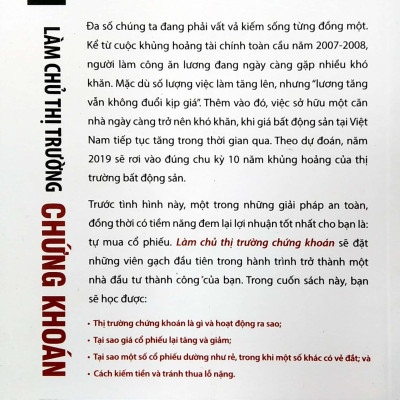 LÀM CHỦ THỊ TRƯỜNG CHỨNG KHOÁN

Đa số chúng ta đang phải vất vả kiếm sống từng đồng một. Kể từ cuộc khủng hoảng tài chính toàn cầu năm 2007-2008, người làm công ăn lương đang ngày càng gặp nhiều khó khăn. Mặc dù số lượng việc làm tăng lên, nhưng "lương tăng vẫn không đuổi kịp giá". Thêm vào đó, việc sở hữu một căn nhà ngày càng trở nên khó khăn, khi giá bất động sản tại Việt Nam tiếp tục tăng trong thời gian qua. Theo dự đoán, năm 2019 sẽ rơi vào đúng chu kỳ 10 năm khủng hoảng của thị trường bất động sản.

Trước tình hình này, một trong những giải pháp an toàn, đồng thời có tiềm năng đem lại lợi nhuận tốt nhất cho bạn là: tự mua cổ phiếu. Làm chủ thị trường chứng khoán sẽ đặt những viên gạch đầu tiên trong hành trình trở thành một nhà đầu tư thành công của bạn. Trong cuốn sách này, bạn sẽ học được:

• Thị trường chứng khoán là gì và hoạt động ra sao;
• Tại sao giá cổ phiếu lại tăng và giảm;
• Tại sao một số cổ phiếu dường như rẻ, trong khi một số khác có vẻ đắt; và
• Cách kiếm tiền và tránh thua lỗ nặng.